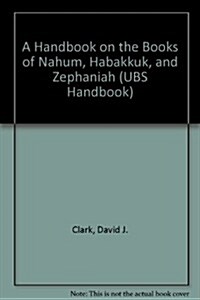 A Handbook on the Books of Nahum, Habakkuk, and Zephaniah (UBS Handbook)

Clark, David J.

Note: This is not the actual book cover